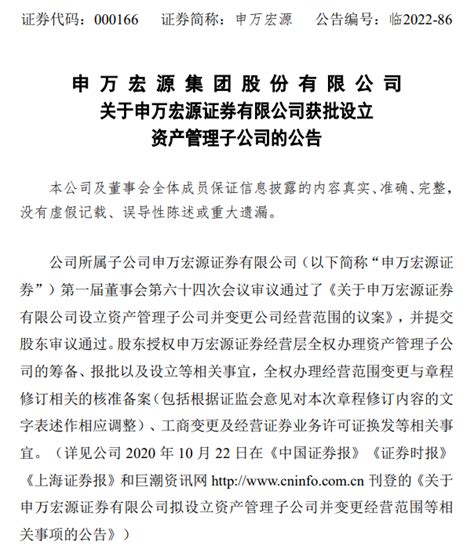 证券代码：000166　　证券简称：申万宏源　　公告编号：临2022-86

申万宏源集团股份有限公司
关于申万宏源证券有限公司获批设立
资产管理子公司的公告

本公司及董事会全体成员保证信息披露的内容真实、准确、完整，没有虚假记载、误导性陈述或重大遗漏。

公司所属子公司申万宏源证券有限公司（以下简称“申万宏源证券”）第一届董事会第六十四次会议审议通过了《关于申万宏源证券有限公司设立资产管理子公司并变更公司经营范围的议案》，并提交股东审议通过。股东授权申万宏源证券经营层全权办理资产管理子公司的筹备、报批以及设立等相关事宜，全权办理经营范围变更与章程修订相关的核准备案（包括根据证监会意见对本次章程修订内容的文字表述作相应调整）、工商变更及经营证券业务许可证换发等相关事宜。（详见公司 2020 年 10 月 22 日在《中国证券报》《证券时报》《上海证券报》和巨潮资讯网 http://www.cninfo.com.cn 刊登的《关于申万宏源证券有限公司拟设立资产管理子公司并变更经营范围等相关事项的公告》）